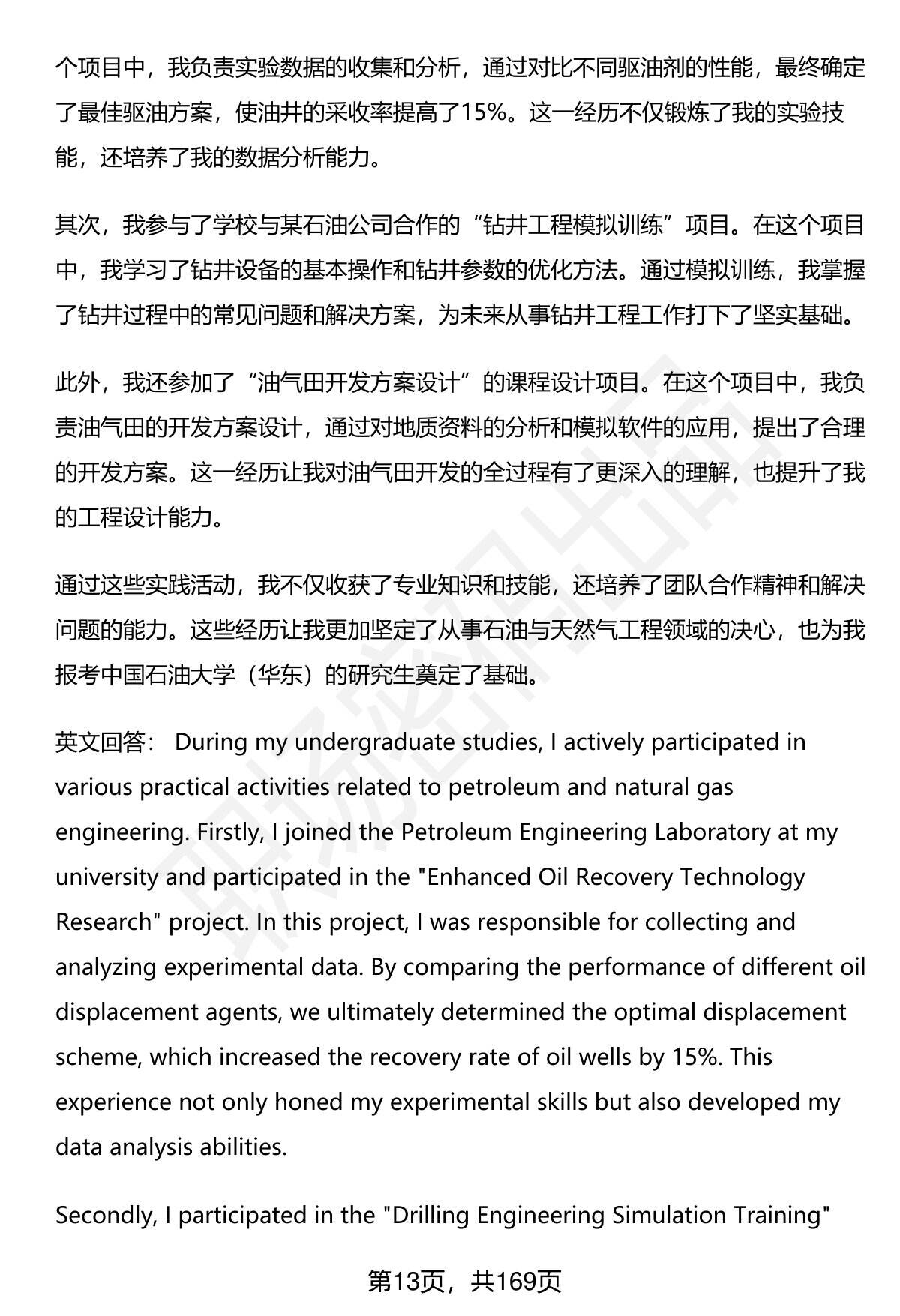 个项目中，我负责实验数据的收集和分析，通过对比不同驱油剂的性能，最终确定了最佳驱油方案，使油井的采收率提高了15%。这一经历不仅锻炼了我的实验技能，还培养了我的数据分析能力。

其次，我参与了学校与某石油公司合作的“钻井工程模拟训练”项目。在这个项目中，我学习了钻井设备的基本操作和钻井参数的优化方法。通过模拟训练，我掌握了钻井过程中的常见问题和解决方案，为未来从事钻井工程工作打下了坚实基础。

此外，我还参加了“油气田开发方案设计”的课程设计项目。在这个项目中，我负责油气田的开发方案设计，通过对地质资料的分析和模拟软件的应用，提出了合理的开发方案。这一经历让我对油气田开发的全过程有了更深入的理解，也提升了我的工程设计能力。

通过这些实践活动，我不仅收获了专业知识和技能，还培养了团队合作精神和解决问题的能力。这些经历让我更加坚定了从事石油与天然气工程领域的决心，也为我报考中国石油大学（华东）的研究生奠定了基础。

英文回答： During my undergraduate studies, I actively participated in various practical activities related to petroleum and natural gas engineering. Firstly, I joined the Petroleum Engineering Laboratory at my university and participated in the "Enhanced Oil Recovery Technology Research" project. In this project, I was responsible for collecting and analyzing experimental data. By comparing the performance of different oil displacement agents, we ultimately determined the optimal displacement scheme, which increased the recovery rate of oil wells by 15%. This experience not only honed my experimental skills but also developed my data analysis abilities.

Secondly, I participated in the "Drilling Engineering Simulation Training"

第13页，共169页